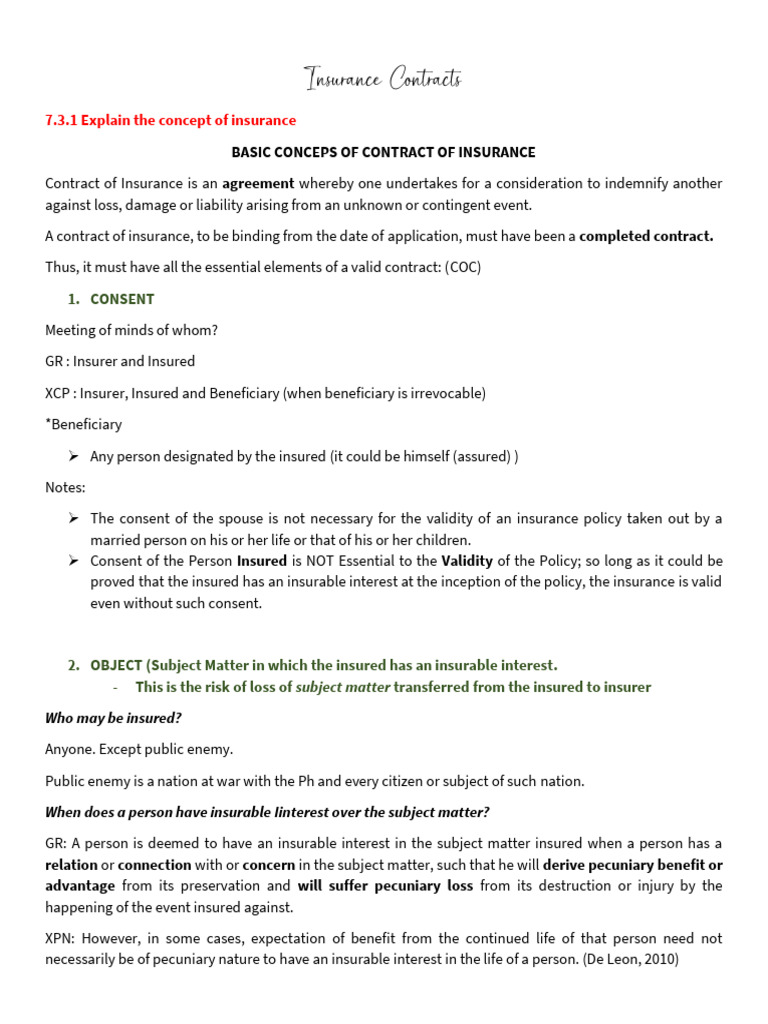 Insurance Contracts

7.3.1 Explain the concept of insurance

BASIC CONCEPS OF CONTRACT OF INSURANCE

Contract of Insurance is an agreement whereby one undertakes for a consideration to indemnify another against loss, damage or liability arising from an unknown or contingent event.

A contract of insurance, to be binding from the date of application, must have been a completed contract.

Thus, it must have all the essential elements of a valid contract: (COC)

1. CONSENT

Meeting of minds of whom?

GR : Insurer and Insured

XCP : Insurer, Insured and Beneficiary (when beneficiary is irrevocable)

*Beneficiary

➢ Any person designated by the insured (it could be himself (assured) )

Notes:

➢ The consent of the spouse is not necessary for the validity of an insurance policy taken out by a married person on his or her life or that of his or her children.
➢ Consent of the Person Insured is NOT Essential to the Validity of the Policy; so long as it could be proved that the insured has an insurable interest at the inception of the policy, the insurance is valid even without such consent.

2. OBJECT (Subject Matter in which the insured has an insurable interest.
- This is the risk of loss of subject matter transferred from the insured to insurer

Who may be insured?

Anyone. Except public enemy.

Public enemy is a nation at war with the Ph and every citizen or subject of such nation.

When does a person have insurable Iinterest over the subject matter?

GR: A person is deemed to have an insurable interest in the subject matter insured when a person has a relation or connection with or concern in the subject matter, such that he will derive pecuniary benefit or advantage from its preservation and will suffer pecuniary loss from its destruction or injury by the happening of the event insured against.

XPN: However, in some cases, expectation of benefit from the continued life of that person need not necessarily be of pecuniary nature to have an insurable interest in the life of a person. (De Leon, 2010)